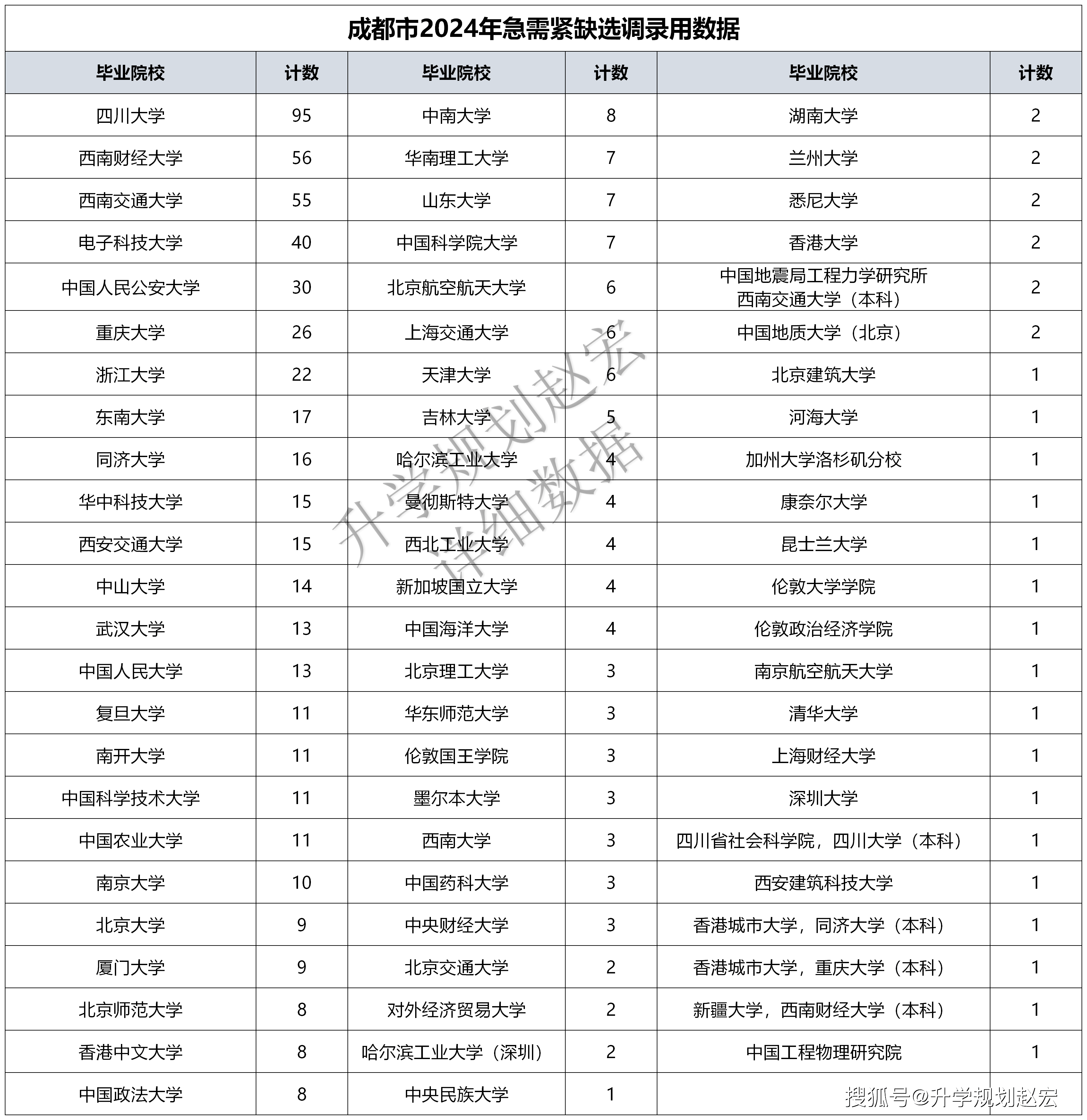 成都市2024年急需紧缺选调录用数据

| 毕业院校 | 计数 | 毕业院校 | 计数 | 毕业院校 | 计数 |
|---|---|---|---|---|---|
| 四川大学 | 95 | 中南大学 | 8 | 湖南大学 | 2 |
| 西南财经大学 | 56 | 华南理工大学 | 7 | 兰州大学 | 2 |
| 西南交通大学 | 55 | 山东大学 | 7 | 悉尼大学 | 2 |
| 电子科技大学 | 40 | 中国科学院大学 | 7 | 香港大学 | 2 |
| 中国人民公安大学 | 30 | 北京航空航天大学 | 6 | 中国地震局工程力学研究所 西南交通大学（本科） | 2 |
| 重庆大学 | 26 | 上海交通大学 | 6 | 中国地质大学（北京） | 2 |
| 浙江大学 | 22 | 天津大学 | 6 | 北京建筑大学 | 1 |
| 东南大学 | 17 | 吉林大学 | 5 | 河海大学 | 1 |
| 同济大学 | 16 | 哈尔滨工业大学 | 4 | 加州大学洛杉矶分校 | 1 |
| 华中科技大学 | 15 | 曼彻斯特大学 | 4 | 康奈尔大学 | 1 |
| 西安交通大学 | 15 | 西北工业大学 | 4 | 昆士兰大学 | 1 |
| 中山大学 | 14 | 新加坡国立大学 | 4 | 伦敦大学学院 | 1 |
| 武汉大学 | 13 | 中国海洋大学 | 4 | 伦敦政治经济学院 | 1 |
| 中国人民大学 | 13 | 北京理工大学 | 3 | 南京航空航天大学 | 1 |
| 复旦大学 | 11 | 华东师范大学 | 3 | 清华大学 | 1 |
| 南开大学 | 11 | 伦敦国王学院 | 3 | 上海财经大学 | 1 |
| 中国科学技术大学 | 11 | 墨尔本大学 | 3 | 深圳大学 | 1 |
| 中国农业大学 | 11 | 西南大学 | 3 | 四川省社会科学院，四川大学（本科） | 1 |
| 南京大学 | 10 | 中国药科大学 | 3 | 西安建筑科技大学 | 1 |
| 北京大学 | 9 | 中央财经大学 | 3 | 香港城市大学，同济大学（本科） | 1 |
| 厦门大学 | 9 | 北京交通大学 | 2 | 香港城市大学，重庆大学（本科） | 1 |
| 北京师范大学 | 8 | 对外经济贸易大学 | 2 | 新疆大学，西南财经大学（本科） | 1 |
| 香港中文大学 | 8 | 哈尔滨工业大学（深圳） | 2 | 中国工程物理研究院 | 1 |
| 中国政法大学 | 8 | 中央民族大学 | 1 | | |

升学规划赵宏
详细数据

搜狐号@升学规划赵宏